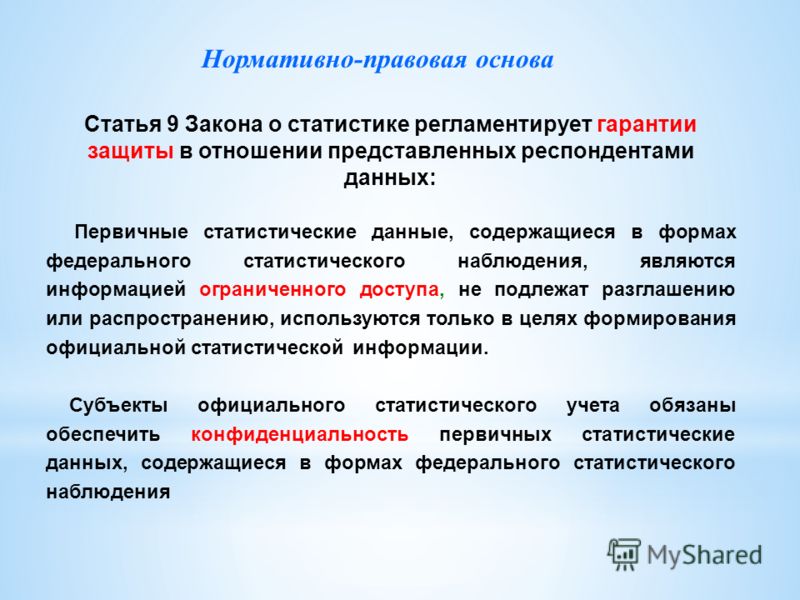 Нормативно-правовая основа

Статья 9 Закона о статистике регламентирует гарантии защиты в отношении представленных респондентами данных:

Первичные статистические данные, содержащиеся в формах федерального статистического наблюдения, являются информацией ограниченного доступа, не подлежат разглашению или распространению, используются только в целях формирования официальной статистической информации.

Субъекты официального статистического учета обязаны обеспечить конфиденциальность первичных статистические данных, содержащиеся в формах федерального статистического наблюдения

MyShared